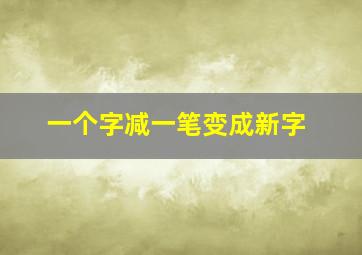 一个字减一笔变成新字